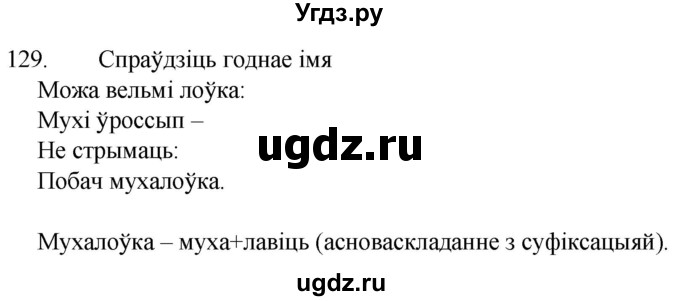 Угдз.ру

129. Спраўдзіць годнае імя
Можа вельмі лоўка:
Мухі ўроссып –
Не стрымаць:
Побач мухалоўка.

ugdz.ru

Мухалоўка – муха+лавіць (асноваскладанне з суфіксацыяй).

ugdz.ru